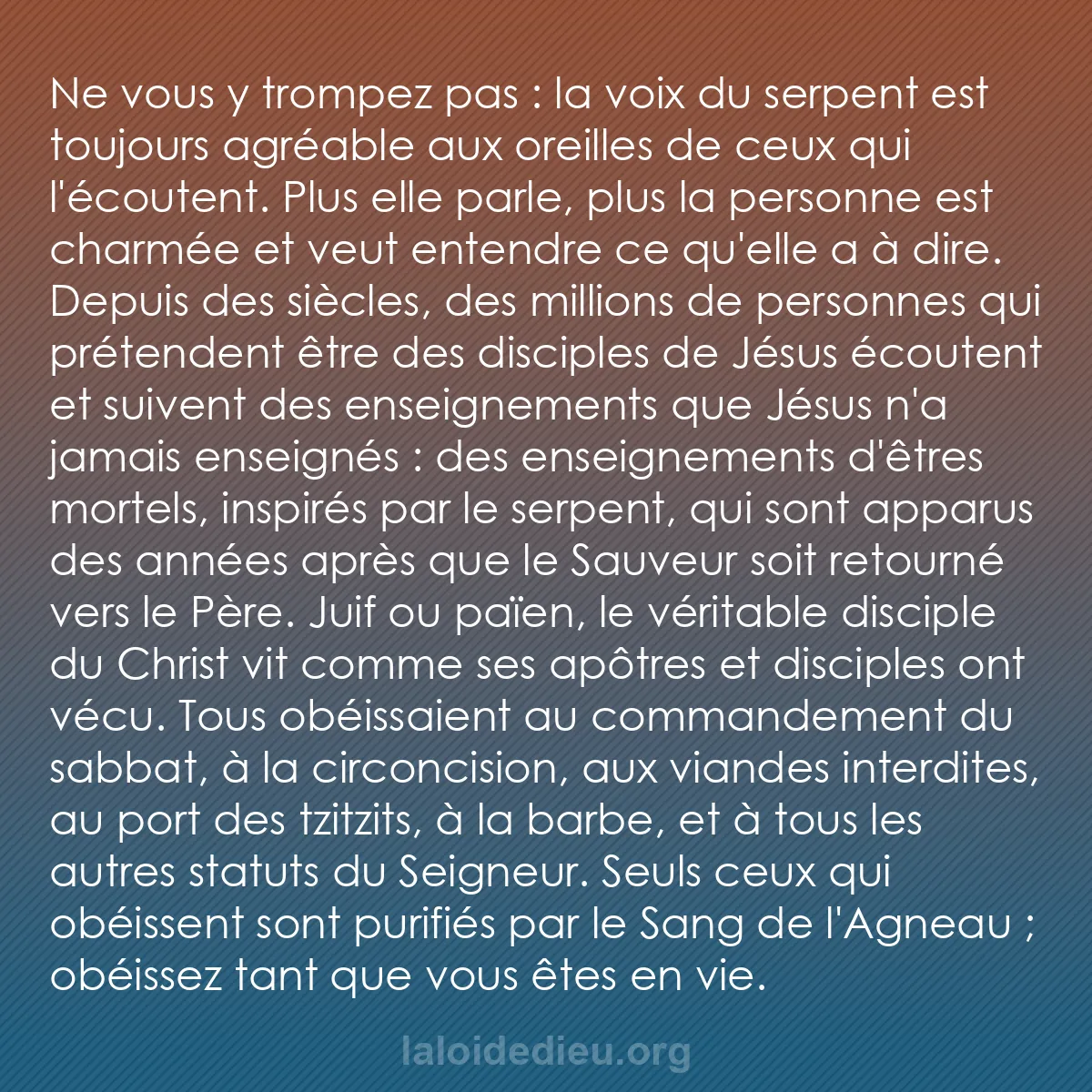 Ne vous y trompez pas : la voix du serpent est toujours agréable aux oreilles de ceux qui l'écoutent. Plus elle parle, plus la personne est charmée et veut entendre ce qu'elle a à dire. Depuis des siècles, des millions de personnes qui prétendent être des disciples de Jésus écoutent et suivent des enseignements que Jésus n'a jamais enseignés : des enseignements d'êtres mortels, inspirés par le serpent, qui sont apparus des années après que le Sauveur soit retourné vers le Père. Juif ou païen, le véritable disciple du Christ vit comme ses apôtres et disciples ont vécu. Tous obéissaient au commandement du sabbat, à la circoncision, aux viandes interdites, au port des tzitzits, à la barbe, et à tous les autres statuts du Seigneur. Seuls ceux qui obéissent sont purifiés par le Sang de l'Agneau ; obéissez tant que vous êtes en vie.

laloidedieu.org